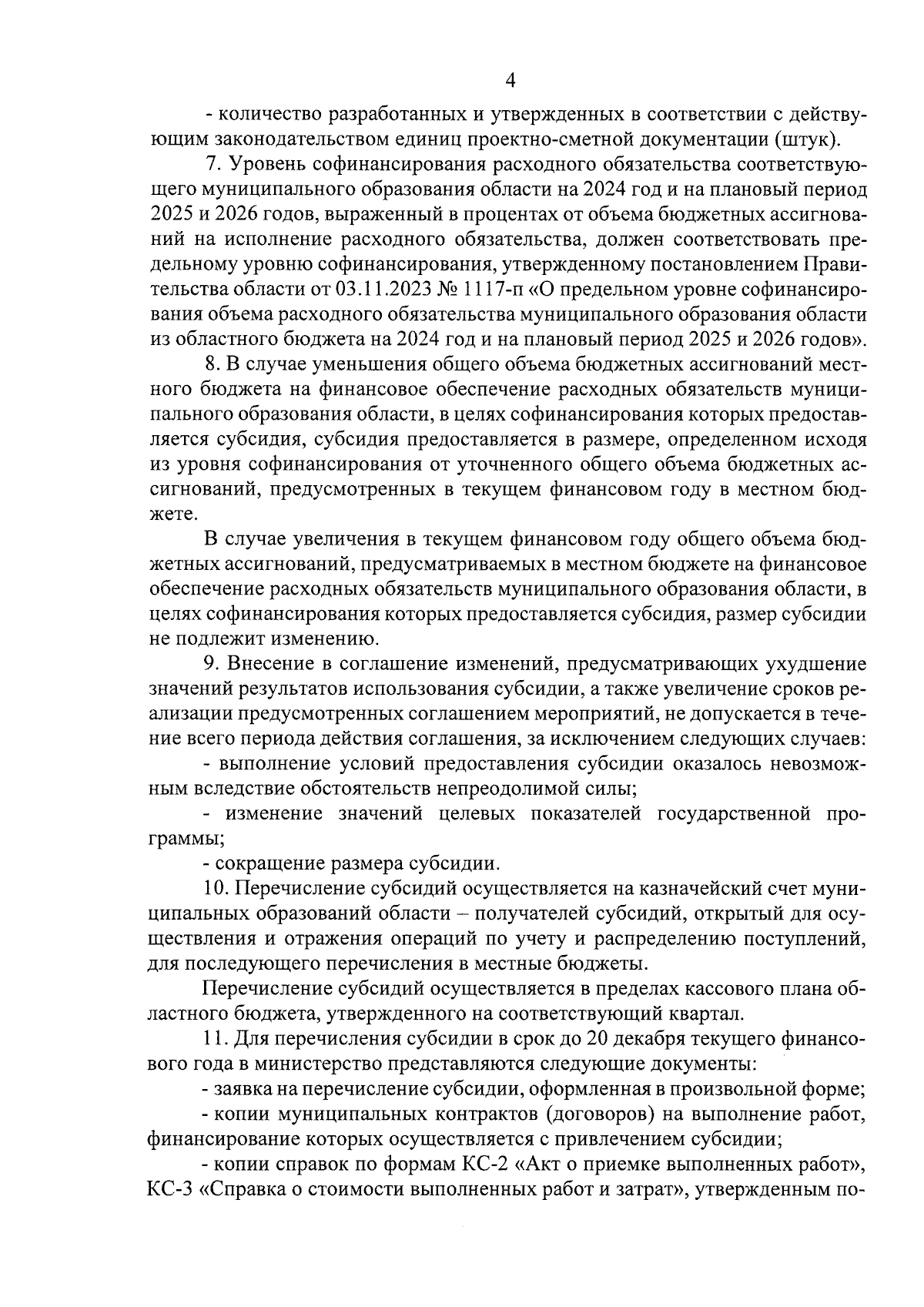 4

- количество разработанных и утвержденных в соответствии с действующим законодательством единиц проектно-сметной документации (штук).

7. Уровень софинансирования расходного обязательства соответствующего муниципального образования области на 2024 год и на плановый период 2025 и 2026 годов, выраженный в процентах от объема бюджетных ассигнований на исполнение расходного обязательства, должен соответствовать предельному уровню софинансирования, утвержденному постановлением Правительства области от 03.11.2023 № 1117-п «О предельном уровне софинансирования объема расходного обязательства муниципального образования области из областного бюджета на 2024 год и на плановый период 2025 и 2026 годов».

8. В случае уменьшения общего объема бюджетных ассигнований местного бюджета на финансовое обеспечение расходных обязательств муниципального образования области, в целях софинансирования которых предоставляется субсидия, субсидия предоставляется в размере, определенном исходя из уровня софинансирования от уточненного общего объема бюджетных ассигнований, предусмотренных в текущем финансовом году в местном бюджете.

В случае увеличения в текущем финансовом году общего объема бюджетных ассигнований, предусматриваемых в местном бюджете на финансовое обеспечение расходных обязательств муниципального образования области, в целях софинансирования которых предоставляется субсидия, размер субсидии не подлежит изменению.

9. Внесение в соглашение изменений, предусматривающих ухудшение значений результатов использования субсидии, а также увеличение сроков реализации предусмотренных соглашением мероприятий, не допускается в течение всего периода действия соглашения, за исключением следующих случаев:

- выполнение условий предоставления субсидии оказалось невозможным вследствие обстоятельств непреодолимой силы;

- изменение значений целевых показателей государственной программы;

- сокращение размера субсидии.

10. Перечисление субсидий осуществляется на казначейский счет муниципальных образований области – получателей субсидий, открытый для осуществления и отражения операций по учету и распределению поступлений, для последующего перечисления в местные бюджеты.

Перечисление субсидий осуществляется в пределах кассового плана областного бюджета, утвержденного на соответствующий квартал.

11. Для перечисления субсидии в срок до 20 декабря текущего финансового года в министерство представляются следующие документы:

- заявка на перечисление субсидии, оформленная в произвольной форме;

- копии муниципальных контрактов (договоров) на выполнение работ, финансирование которых осуществляется с привлечением субсидии;

- копии справок по формам КС-2 «Акт о приемке выполненных работ», КС-3 «Справка о стоимости выполненных работ и затрат», утвержденным по-